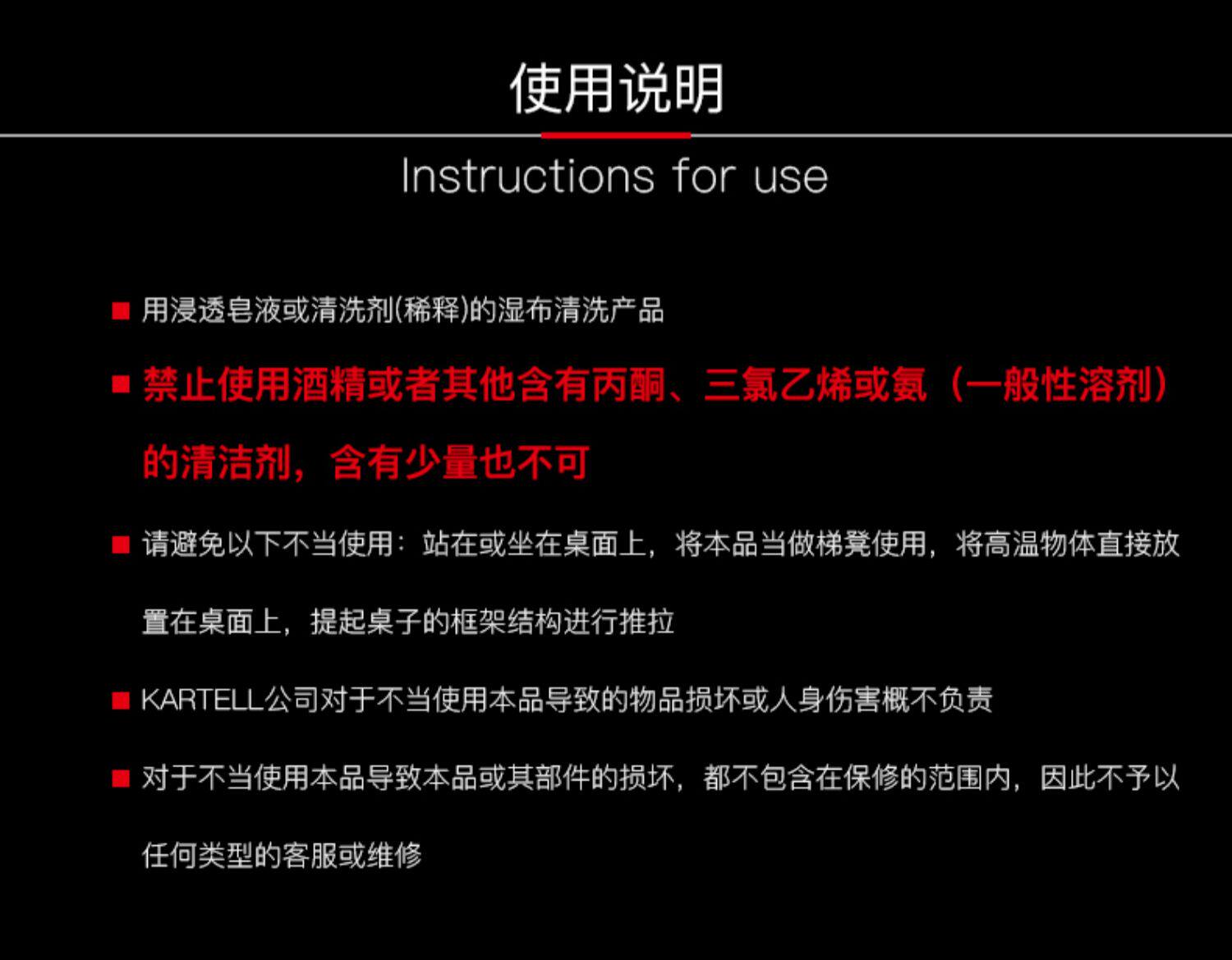 使用说明

Instructions for use

• 用浸透皂液或清洗剂(稀释)的湿布清洗产品

• 禁止使用酒精或者其他含有丙酮、三氯乙烯或氨（一般性溶剂）的清洁剂，含有少量也不可

• 请避免以下不当使用：站在或坐在桌面上，将本品当做梯凳使用，将高温物体直接放置在桌面上，提起桌子的框架结构进行推拉

• KARTELL公司对于不当使用本品导致的物品损坏或人身伤害概不负责

• 对于不当使用本品导致本品或其部件的损坏，都不包含在保修的范围内，因此不予以任何类型的客服或维修